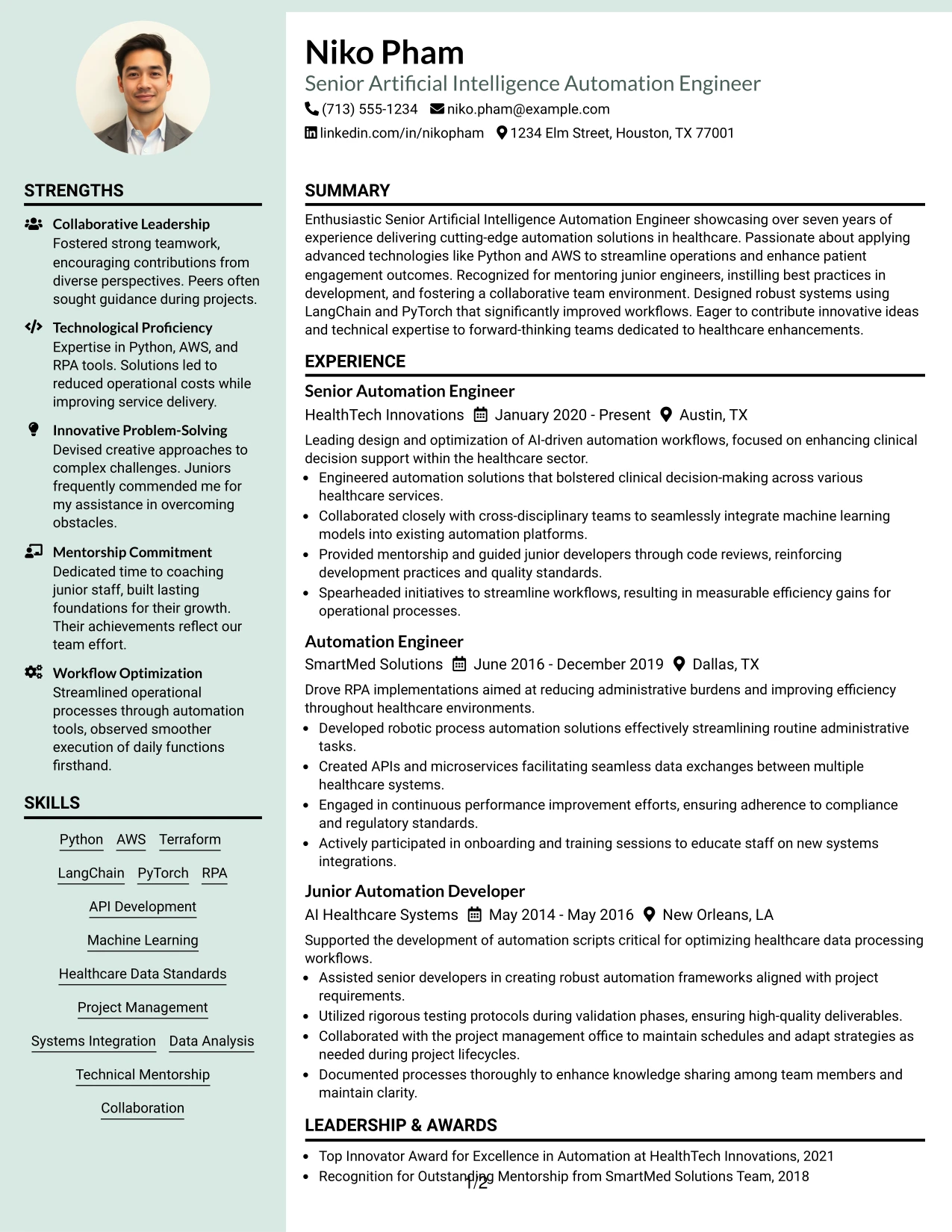 STRENGTHS

Collaborative Leadership
Fostered strong teamwork, encouraging contributions from diverse perspectives. Peers often sought guidance during projects.

Technological Proficiency
Expertise in Python, AWS, and RPA tools. Solutions led to reduced operational costs while improving service delivery.

Innovative Problem-Solving
Devised creative approaches to complex challenges. Juniors frequently commended me for my assistance in overcoming obstacles.

Mentorship Commitment
Dedicated time to coaching junior staff, built lasting foundations for their growth. Their achievements reflect our team effort.

Workflow Optimization
Streamlined operational processes through automation tools, observed smoother execution of daily functions firsthand.

SKILLS

Python AWS Terraform
LangChain PyTorch RPA
API Development
Machine Learning
Healthcare Data Standards
Project Management
Systems Integration Data Analysis
Technical Mentorship
Collaboration

Niko Pham
Senior Artificial Intelligence Automation Engineer
(713) 555-1234 niko.pham@example.com
linkedin.com/in/nikopham 1234 Elm Street, Houston, TX 77001

SUMMARY

Enthusiastic Senior Artificial Intelligence Automation Engineer showcasing over seven years of experience delivering cutting-edge automation solutions in healthcare. Passionate about applying advanced technologies like Python and AWS to streamline operations and enhance patient engagement outcomes. Recognized for mentoring junior engineers, instilling best practices in development, and fostering a collaborative team environment. Designed robust systems using LangChain and PyTorch that significantly improved workflows. Eager to contribute innovative ideas and technical expertise to forward-thinking teams dedicated to healthcare enhancements.

EXPERIENCE

Senior Automation Engineer
HealthTech Innovations January 2020 - Present Austin, TX
Leading design and optimization of AI-driven automation workflows, focused on enhancing clinical decision support within the healthcare sector.
• Engineered automation solutions that bolstered clinical decision-making across various healthcare services.
• Collaborated closely with cross-disciplinary teams to seamlessly integrate machine learning models into existing automation platforms.
• Provided mentorship and guided junior developers through code reviews, reinforcing development practices and quality standards.
• Spearheaded initiatives to streamline workflows, resulting in measurable efficiency gains for operational processes.

Automation Engineer
SmartMed Solutions June 2016 - December 2019 Dallas, TX
Drove RPA implementations aimed at reducing administrative burdens and improving efficiency throughout healthcare environments.
• Developed robotic process automation solutions effectively streamlining routine administrative tasks.
• Created APIs and microservices facilitating seamless data exchanges between multiple healthcare systems.
• Engaged in continuous performance improvement efforts, ensuring adherence to compliance and regulatory standards.
• Actively participated in onboarding and training sessions to educate staff on new systems integrations.

Junior Automation Developer
AI Healthcare Systems May 2014 - May 2016 New Orleans, LA
Supported the development of automation scripts critical for optimizing healthcare data processing workflows.
• Assisted senior developers in creating robust automation frameworks aligned with project requirements.
• Utilized rigorous testing protocols during validation phases, ensuring high-quality deliverables.
• Collaborated with the project management office to maintain schedules and adapt strategies as needed during project lifecycles.
• Documented processes thoroughly to enhance knowledge sharing among team members and maintain clarity.

LEADERSHIP & AWARDS

• Top Innovator Award for Excellence in Automation at HealthTech Innovations, 2021
• Recognition for Outstanding Mentorship from SmartMed Solutions Team, 2018

1/2